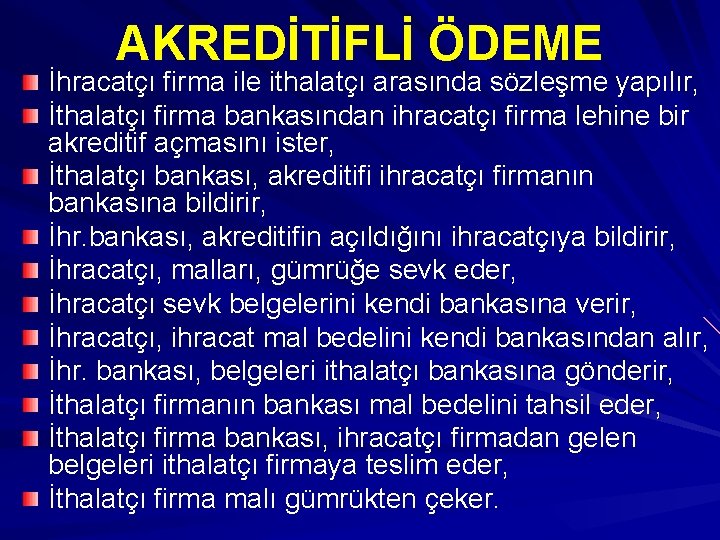 AKREDİTİFLİ ÖDEME

İhracatçı firma ile ithalatçı arasında sözleşme yapılır,

İthalatçı firma bankasından ihracatçı firma lehine bir akreditif açmasını ister,

İthalatçı bankası, akreditifi ihracatçı firmanın bankasına bildirir,

İhr.bankası, akreditifin açıldığını ihracatçıya bildirir,

İhracatçı, malları, gümrüğe sevk eder,

İhracatçı sevk belgelerini kendi bankasına verir,

İhracatçı, ihracat mal bedelini kendi bankasından alır,

İhr. bankası, belgeleri ithalatçı bankasına gönderir,

İthalatçı firmanın bankası mal bedelini tahsil eder,

İthalatçı firma bankası, ihracatçı firmadan gelen belgeleri ithalatçı firmaya teslim eder,

İthalatçı firma malı gümrükten çeker.